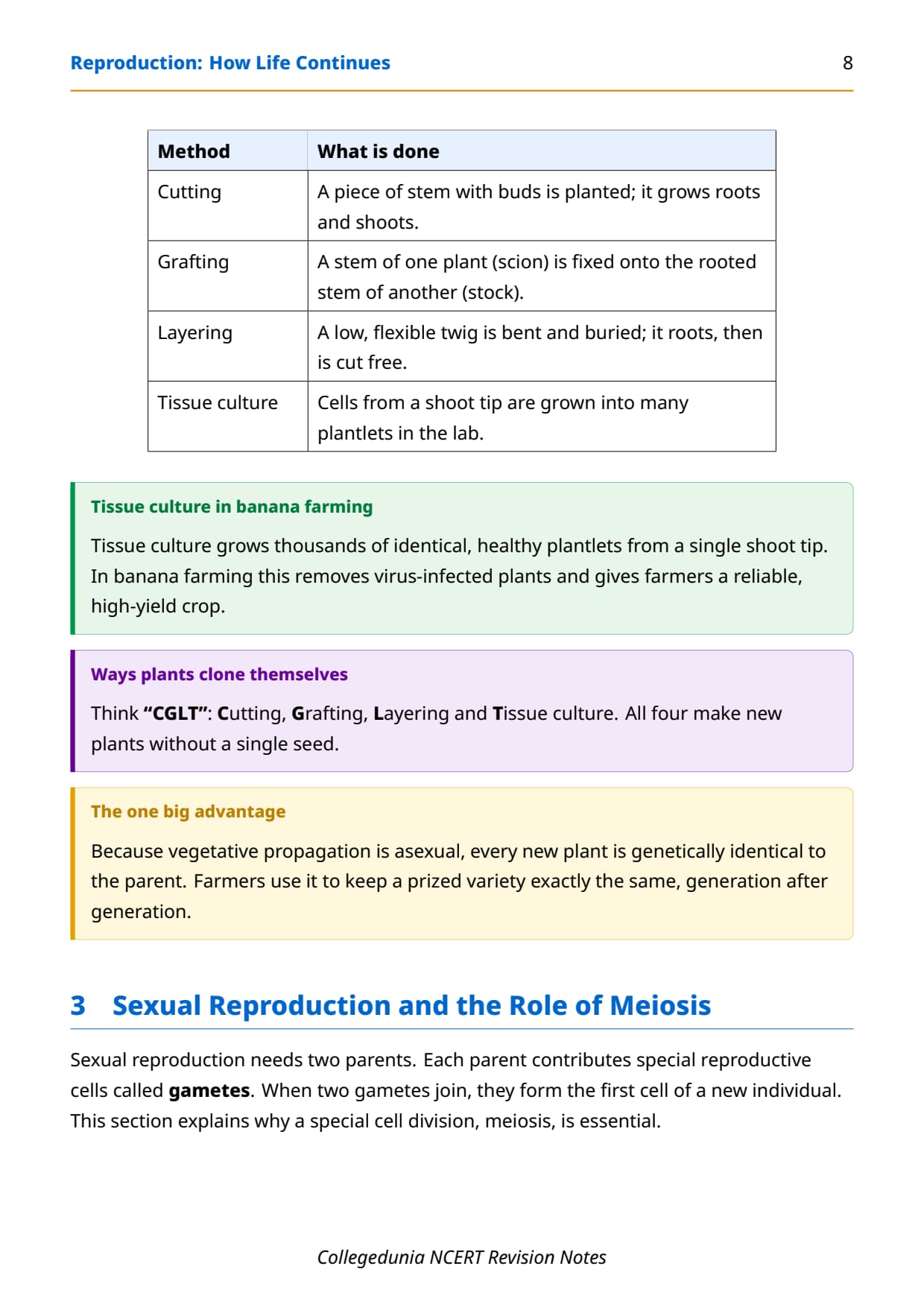 Reproduction: How Life Continues

8

| Method | What is done |
|---|---|
| Cutting | A piece of stem with buds is planted; it grows roots and shoots. |
| Grafting | A stem of one plant (scion) is fixed onto the rooted stem of another (stock). |
| Layering | A low, flexible twig is bent and buried; it roots, then is cut free. |
| Tissue culture | Cells from a shoot tip are grown into many plantlets in the lab. |

Tissue culture in banana farming

Tissue culture grows thousands of identical, healthy plantlets from a single shoot tip. In banana farming this removes virus-infected plants and gives farmers a reliable, high-yield crop.

Ways plants clone themselves

Think "CGLT": Cutting, Grafting, Layering and Tissue culture. All four make new plants without a single seed.

The one big advantage

Because vegetative propagation is asexual, every new plant is genetically identical to the parent. Farmers use it to keep a prized variety exactly the same, generation after generation.

3 Sexual Reproduction and the Role of Meiosis

Sexual reproduction needs two parents. Each parent contributes special reproductive cells called gametes. When two gametes join, they form the first cell of a new individual. This section explains why a special cell division, meiosis, is essential.

Collegedunia NCERT Revision Notes